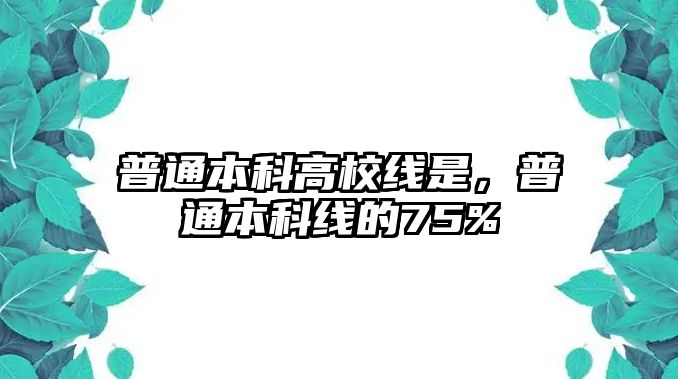 普通本科高校线是，普通本科线的75%